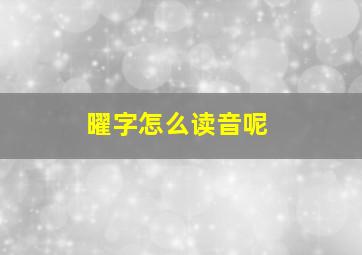 曜字怎么读音呢